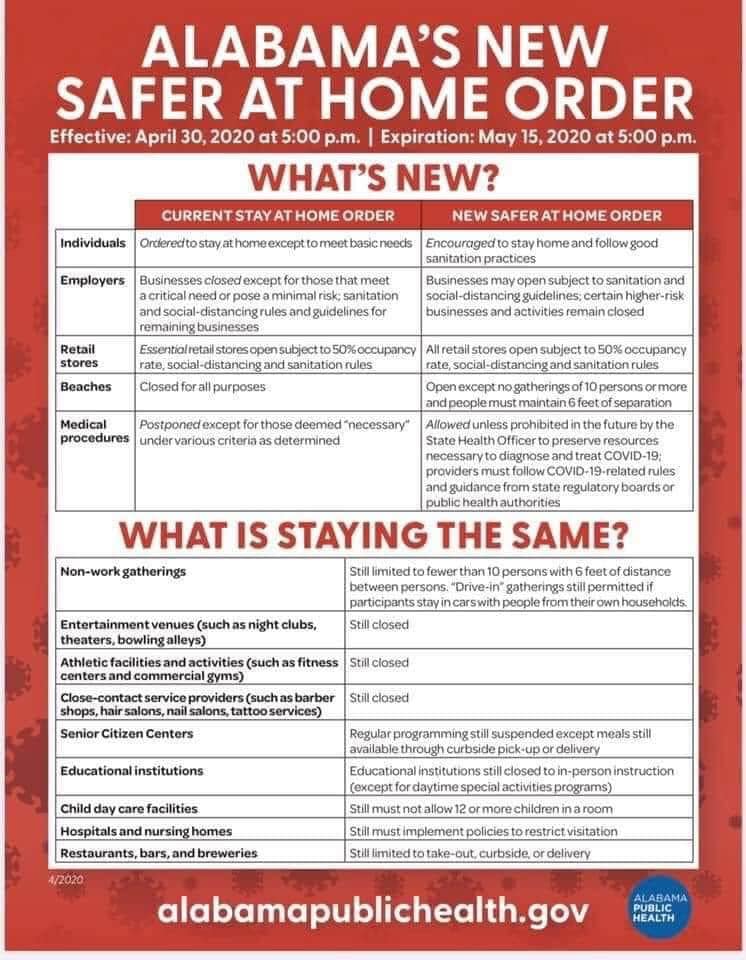 ALABAMA'S NEW SAFER AT HOME ORDER

Effective: April 30, 2020 at 5:00 p.m. | Expiration: May 15, 2020 at 5:00 p.m.

WHAT'S NEW?

| | CURRENT STAY AT HOME ORDER | NEW SAFER AT HOME ORDER |
|---|---|---|
| Individuals | Ordered to stay at home except to meet basic needs | Encouraged to stay home and follow good sanitation practices |
| Employers | Businesses closed except for those that meet a critical need or pose a minimal risk; sanitation and social-distancing rules and guidelines for remaining businesses | Businesses may open subject to sanitation and social-distancing guidelines; certain higher-risk businesses and activities remain closed |
| Retail stores | Essential retail stores open subject to 50% occupancy rate, social-distancing and sanitation rules | All retail stores open subject to 50% occupancy rate, social-distancing and sanitation rules |
| Beaches | Closed for all purposes | Open except no gatherings of 10 persons or more and people must maintain 6 feet of separation |
| Medical procedures | Postponed except for those deemed "necessary" under various criteria as determined | Allowed unless prohibited in the future by the State Health Officer to preserve resources necessary to diagnose and treat COVID-19; providers must follow COVID-19-related rules and guidance from state regulatory boards or public health authorities |

WHAT IS STAYING THE SAME?

| | |
|---|---|
| Non-work gatherings | Still limited to fewer than 10 persons with 6 feet of distance between persons. "Drive-in" gatherings still permitted if participants stay in cars with people from their own households. |
| Entertainment venues (such as night clubs, theaters, bowling alleys) | Still closed |
| Athletic facilities and activities (such as fitness centers and commercial gyms) | Still closed |
| Close-contact service providers (such as barber shops, hair salons, nail salons, tattoo services) | Still closed |
| Senior Citizen Centers | Regular programming still suspended except meals still available through curbside pick-up or delivery |
| Educational institutions | Educational institutions still closed to in-person instruction (except for daytime special activities programs) |
| Child day care facilities | Still must not allow 12 or more children in a room |
| Hospitals and nursing homes | Still must implement policies to restrict visitation |
| Restaurants, bars, and breweries | Still limited to take-out, curbside, or delivery |

4/2020

alabamapublichealth.gov

ALABAMA PUBLIC HEALTH